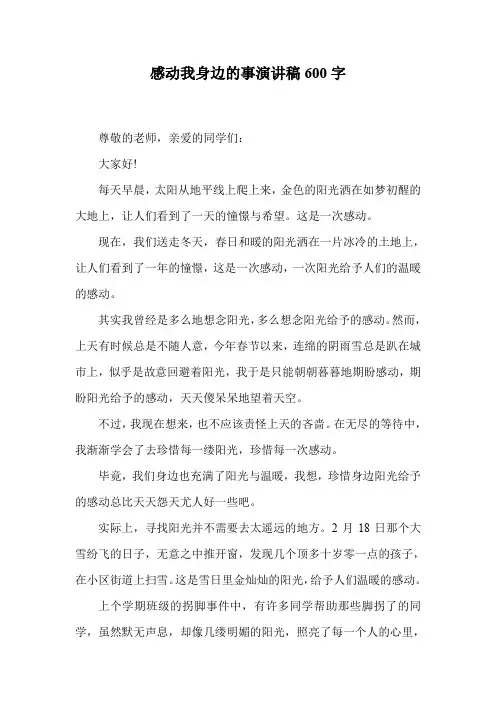 感动我身边的事演讲稿 600 字

尊敬的老师，亲爱的同学们：

大家好!

每天早晨，太阳从地平线上爬上来，金色的阳光洒在如梦初醒的大地上，让人们看到了一天的憧憬与希望。这是一次感动。

现在，我们送走冬天，春日和暖的阳光洒在一片冰冷的土地上，让人们看到了一年的憧憬，这是一次感动，一次阳光给予人们的温暖的感动。

其实我曾经是多么地想念阳光，多么想念阳光给予的感动。然而，上天有时候总是不随人意，今年春节以来，连绵的阴雨雪总是趴在城市上，似乎是故意回避着阳光，我于是只能朝朝暮暮地期盼感动，期盼阳光给予的感动，天天傻呆呆地望着天空。

不过，我现在想来，也不应该责怪上天的吝啬。在无尽的等待中，我渐渐学会了去珍惜每一缕阳光，珍惜每一次感动。

毕竟，我们身边也充满了阳光与温暖，我想，珍惜身边阳光给予的感动总比天天怨天尤人好一些吧。

实际上，寻找阳光并不需要去太遥远的地方。2 月 18 日那个大雪纷飞的日子，无意之中推开窗，发现几个顶多十岁零一点的孩子，在小区街道上扫雪。这是雪日里金灿灿的阳光，给予人们温暖的感动。

上个学期班级的拐脚事件中，有许多同学帮助那些脚拐了的同学，虽然默无声息，却像几缕明媚的阳光，照亮了每一个人的心里，